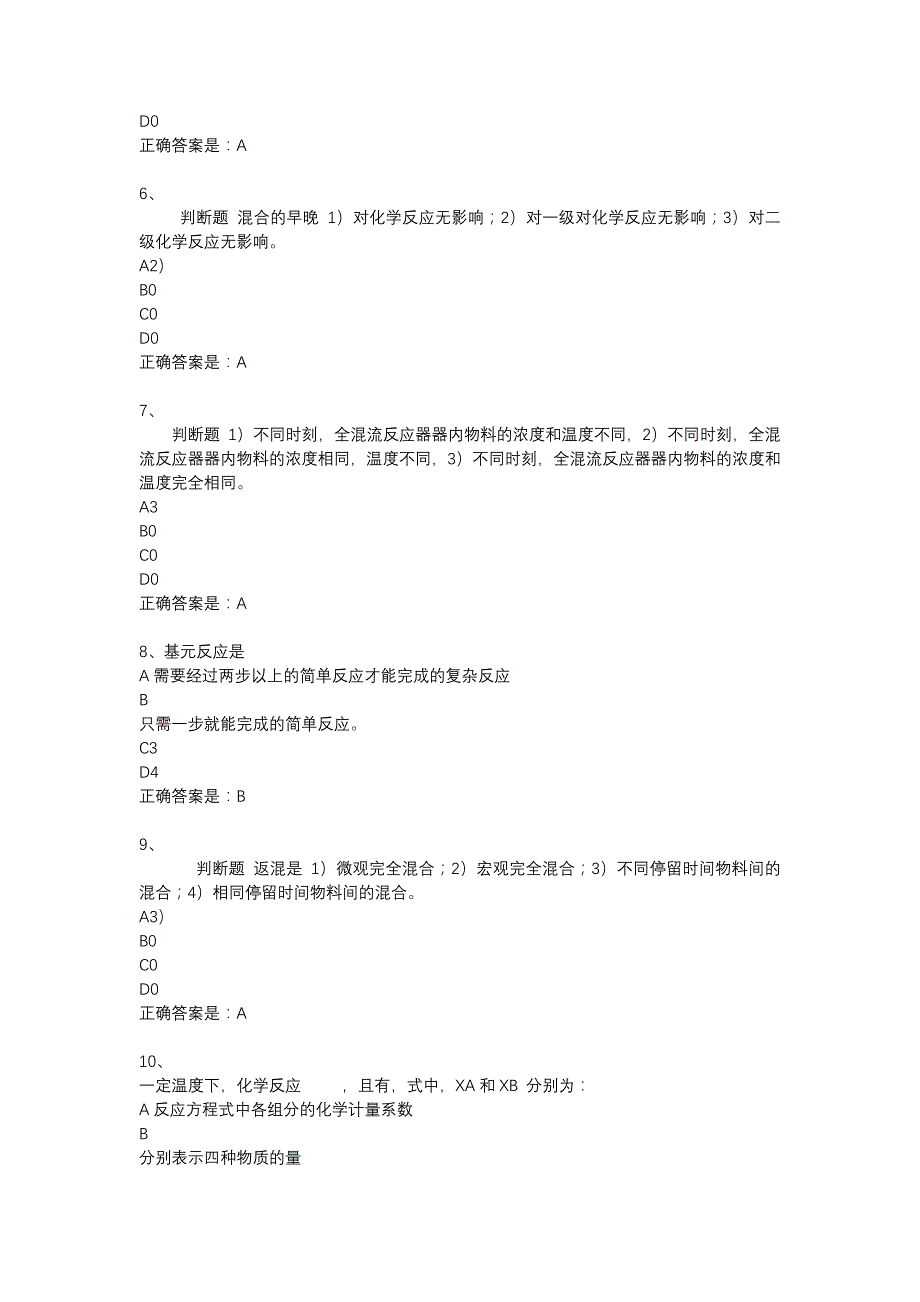 D0
正确答案是：A

6、

判断题 混合的早晚 1）对化学反应无影响；2）对一级对化学反应无影响；3）对二级化学反应无影响。
A2)
B0
C0
D0
正确答案是：A

7、

判断题 1）不同时刻，全混流反应器器内物料的浓度和温度不同，2）不同时刻，全混流反应器器内物料的浓度相同，温度不同，3）不同时刻，全混流反应器器内物料的浓度和温度完全相同。
A3
B0
C0
D0
正确答案是：A

8、基元反应是
A 需要经过两步以上的简单反应才能完成的复杂反应
B
只需一步就能完成的简单反应。
C3
D4
正确答案是：B

9、

判断题 返混是 1）微观完全混合；2）宏观完全混合；3）不同停留时间物料间的混合；4）相同停留时间物料间的混合。
A3)
B0
C0
D0
正确答案是：A

10、
一定温度下，化学反应 ，且有，式中，XA 和 XB 分别为：
A 反应方程式中各组分的化学计量系数
B
分别表示四种物质的量